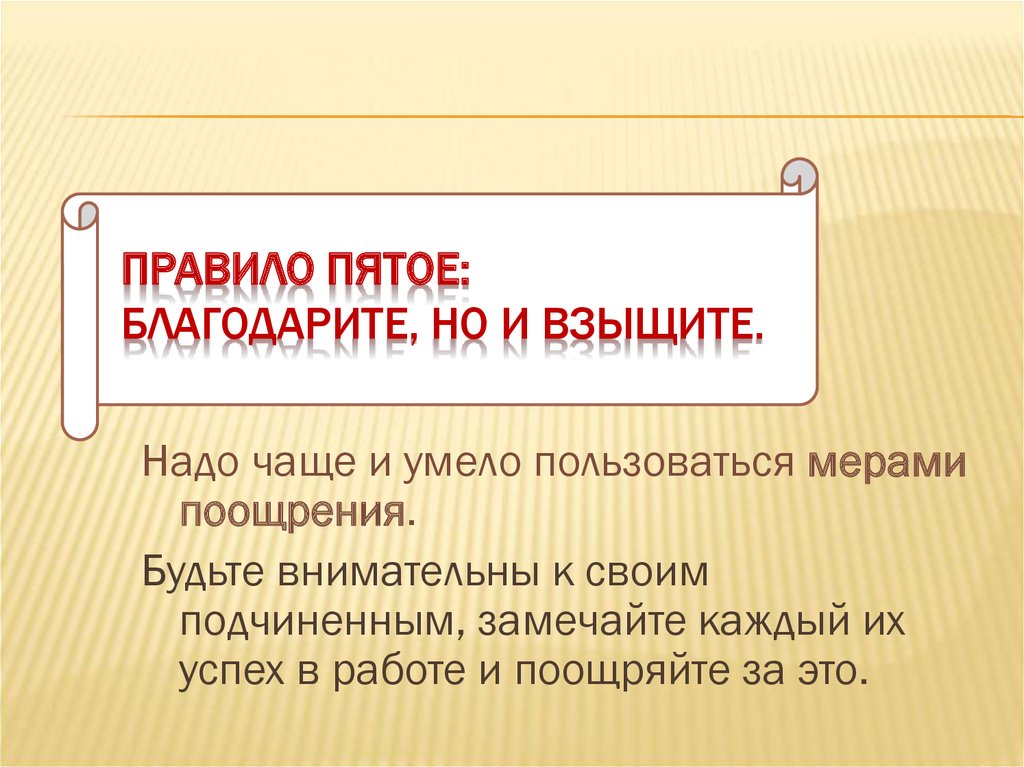 ПРАВИЛО ПЯТОЕ:
БЛАГОДАРИТЕ, НО И ВЗЫЩИТЕ.

Надо чаще и умело пользоваться мерами поощрения.

Будьте внимательны к своим подчиненным, замечайте каждый их успех в работе и поощряйте за это.